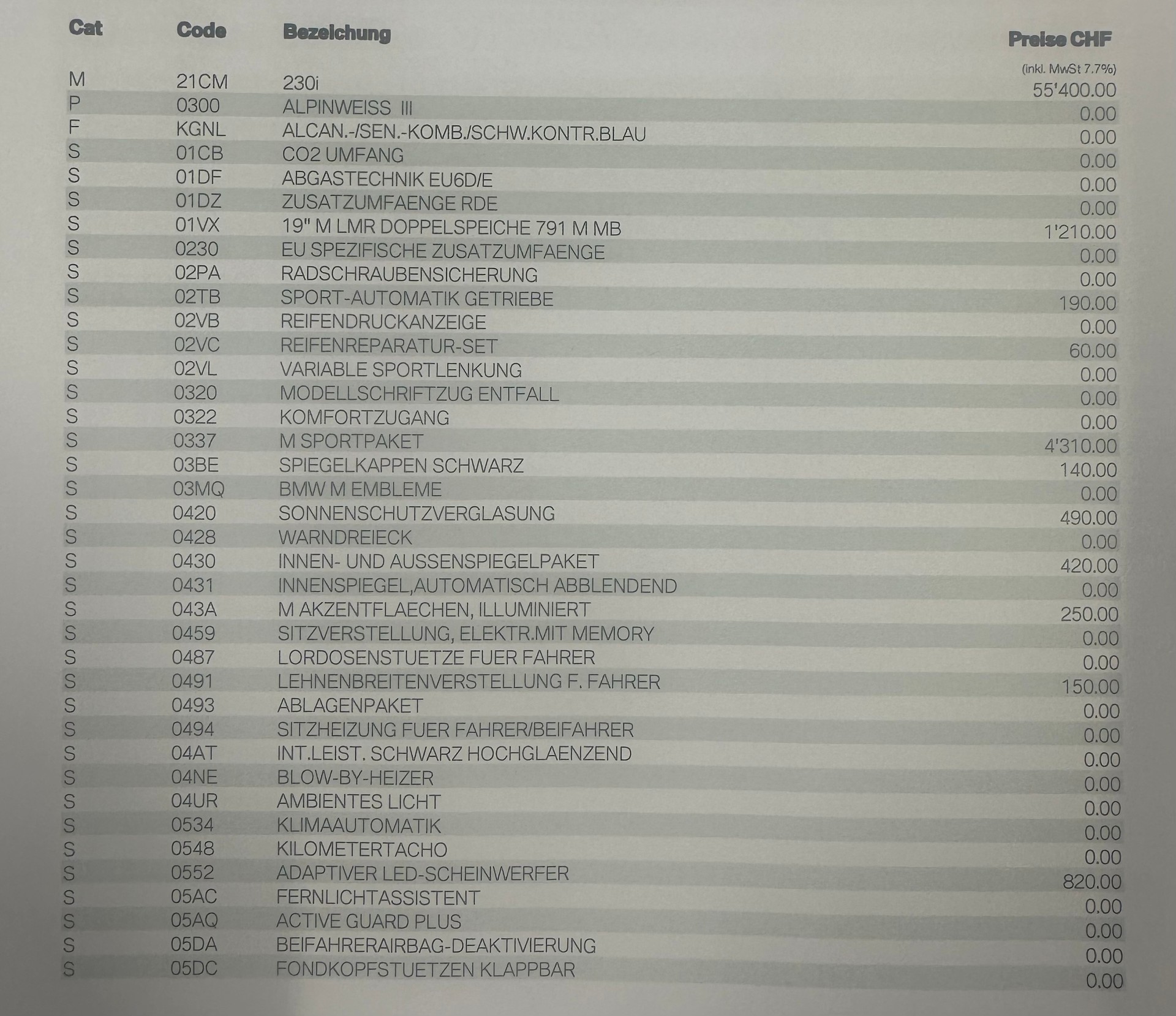 | Cat | Code | Bezeichung | Preise CHF (inkl. MwSt 7.7%) |
|---|---|---|---|
| M | 21CM | 230i | 55'400.00 |
| P | 0300 | ALPINWEISS III | 0.00 |
| F | KGNL | ALCAN.-/SEN.-KOMB./SCHW.KONTR.BLAU | 0.00 |
| S | 01CB | CO2 UMFANG | 0.00 |
| S | 01DF | ABGASTECHNIK EU6D/E | 0.00 |
| S | 01DZ | ZUSATZUMFAENGE RDE | 0.00 |
| S | 01VX | 19" M LMR DOPPELSPEICHE 791 M MB | 1'210.00 |
| S | 0230 | EU SPEZIFISCHE ZUSATZUMFAENGE | 0.00 |
| S | 02PA | RADSCHRAUBENSICHERUNG | 0.00 |
| S | 02TB | SPORT-AUTOMATIK GETRIEBE | 190.00 |
| S | 02VB | REIFENDRUCKANZEIGE | 0.00 |
| S | 02VC | REIFENREPARATUR-SET | 60.00 |
| S | 02VL | VARIABLE SPORTLENKUNG | 0.00 |
| S | 0320 | MODELLSCHRIFTZUG ENTFALL | 0.00 |
| S | 0322 | KOMFORTZUGANG | 0.00 |
| S | 0337 | M SPORTPAKET | 4'310.00 |
| S | 03BE | SPIEGELKAPPEN SCHWARZ | 140.00 |
| S | 03MQ | BMW M EMBLEME | 0.00 |
| S | 0420 | SONNENSCHUTZVERGLASUNG | 490.00 |
| S | 0428 | WARNDREIECK | 0.00 |
| S | 0430 | INNEN- UND AUSSENSPIEGELPAKET | 420.00 |
| S | 0431 | INNENSPIEGEL,AUTOMATISCH ABBLENDEND | 0.00 |
| S | 043A | M AKZENTFLAECHEN, ILLUMINIERT | 250.00 |
| S | 0459 | SITZVERSTELLUNG, ELEKTR.MIT MEMORY | 0.00 |
| S | 0487 | LORDOSENSTUETZE FUER FAHRER | 0.00 |
| S | 0491 | LEHNENBREITENVERSTELLUNG F. FAHRER | 150.00 |
| S | 0493 | ABLAGENPAKET | 0.00 |
| S | 0494 | SITZHEIZUNG FUER FAHRER/BEIFAHRER | 0.00 |
| S | 04AT | INT.LEIST. SCHWARZ HOCHGLAENZEND | 0.00 |
| S | 04NE | BLOW-BY-HEIZER | 0.00 |
| S | 04UR | AMBIENTES LICHT | 0.00 |
| S | 0534 | KLIMAAUTOMATIK | 0.00 |
| S | 0548 | KILOMETERTACHO | 0.00 |
| S | 0552 | ADAPTIVER LED-SCHEINWERFER | 820.00 |
| S | 05AC | FERNLICHTASSISTENT | 0.00 |
| S | 05AQ | ACTIVE GUARD PLUS | 0.00 |
| S | 05DA | BEIFAHRERAIRBAG-DEAKTIVIERUNG | 0.00 |
| S | 05DC | FONDKOPFSTUETZEN KLAPPBAR | 0.00 |